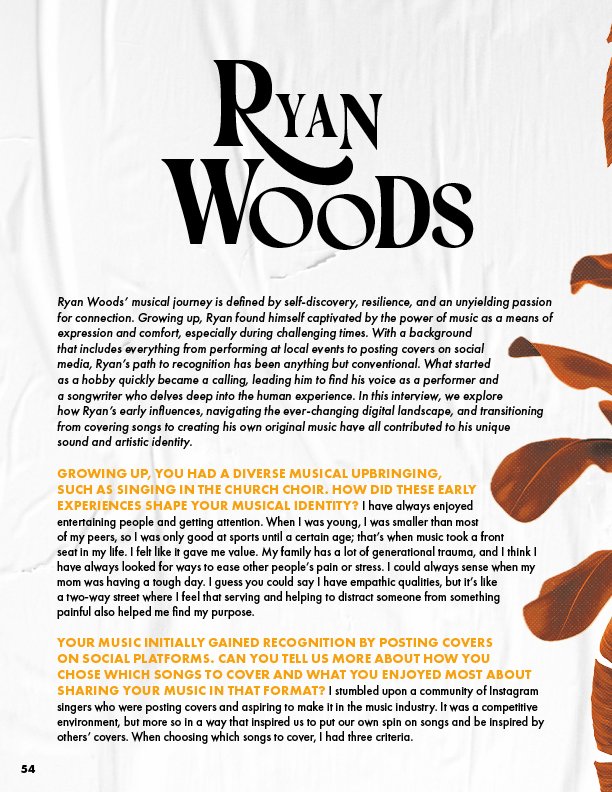 RYAN WOODS

Ryan Woods' musical journey is defined by self-discovery, resilience, and an unyielding passion for connection. Growing up, Ryan found himself captivated by the power of music as a means of expression and comfort, especially during challenging times. With a background that includes everything from performing at local events to posting covers on social media, Ryan's path to recognition has been anything but conventional. What started as a hobby quickly became a calling, leading him to find his voice as a performer and a songwriter who delves deep into the human experience. In this interview, we explore how Ryan's early influences, navigating the ever-changing digital landscape, and transitioning from covering songs to creating his own original music have all contributed to his unique sound and artistic identity.

GROWING UP, YOU HAD A DIVERSE MUSICAL UPBRINGING, SUCH AS SINGING IN THE CHURCH CHOIR. HOW DID THESE EARLY EXPERIENCES SHAPE YOUR MUSICAL IDENTITY? I have always enjoyed entertaining people and getting attention. When I was young, I was smaller than most of my peers, so I was only good at sports until a certain age; that's when music took a front seat in my life. I felt like it gave me value. My family has a lot of generational trauma, and I think I have always looked for ways to ease other people's pain or stress. I could always sense when my mom was having a tough day. I guess you could say I have empathic qualities, but it's like a two-way street where I feel that serving and helping to distract someone from something painful also helped me find my purpose.

YOUR MUSIC INITIALLY GAINED RECOGNITION BY POSTING COVERS ON SOCIAL PLATFORMS. CAN YOU TELL US MORE ABOUT HOW YOU CHOSE WHICH SONGS TO COVER AND WHAT YOU ENJOYED MOST ABOUT SHARING YOUR MUSIC IN THAT FORMAT? I stumbled upon a community of Instagram singers who were posting covers and aspiring to make it in the music industry. It was a competitive environment, but more so in a way that inspired us to put our own spin on songs and be inspired by others' covers. When choosing which songs to cover, I had three criteria.

54